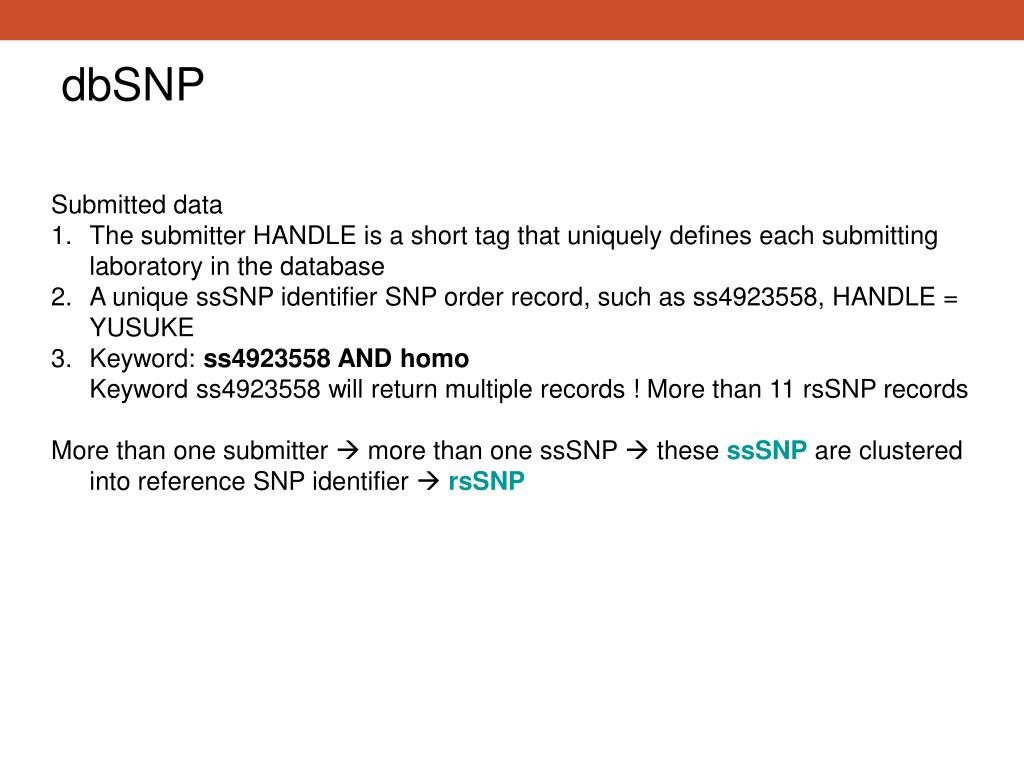 dbSNP

Submitted data
1. The submitter HANDLE is a short tag that uniquely defines each submitting laboratory in the database
2. A unique ssSNP identifier SNP order record, such as ss4923558, HANDLE = YUSUKE
3. Keyword: ss4923558 AND homo
Keyword ss4923558 will return multiple records ! More than 11 rsSNP records

More than one submitter → more than one ssSNP → these ssSNP are clustered into reference SNP identifier → rsSNP